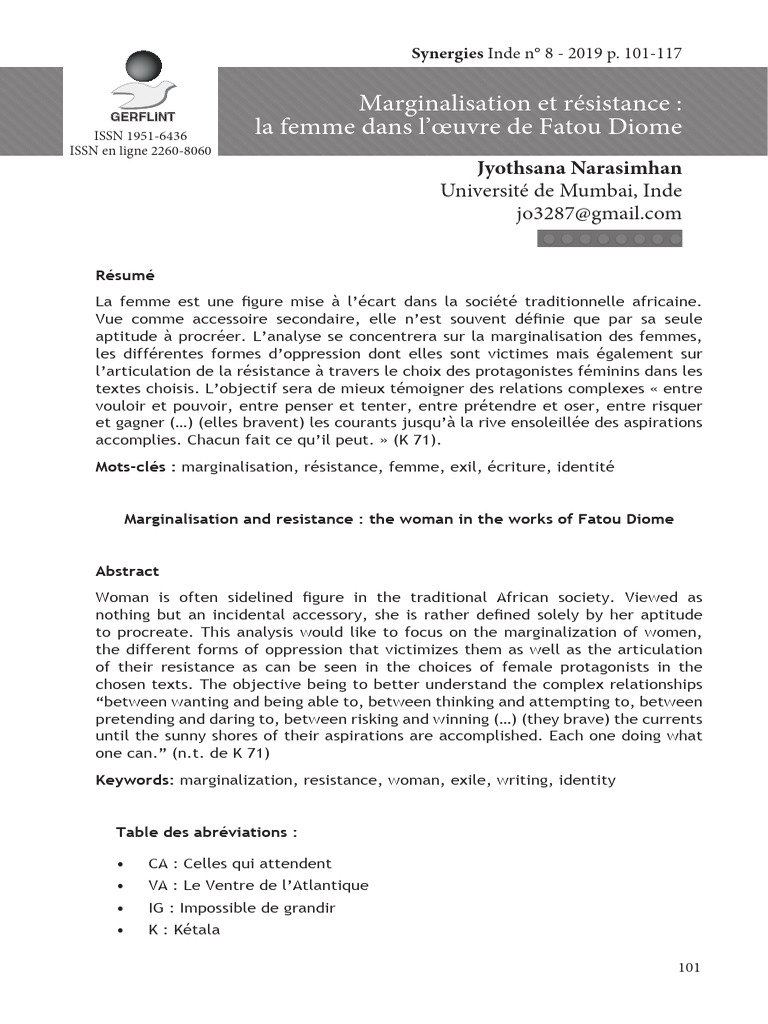 Synergies Inde n° 8 - 2019 p. 101-117

GERFLINT
ISSN 1951-6436
ISSN en ligne 2260-8060

Marginalisation et résistance : la femme dans l'œuvre de Fatou Diome

Jyothsana Narasimhan
Université de Mumbai, Inde
jo3287@gmail.com

Résumé

La femme est une figure mise à l'écart dans la société traditionnelle africaine. Vue comme accessoire secondaire, elle n'est souvent définie que par sa seule aptitude à procréer. L'analyse se concentrera sur la marginalisation des femmes, les différentes formes d'oppression dont elles sont victimes mais également sur l'articulation de la résistance à travers le choix des protagonistes féminins dans les textes choisis. L'objectif sera de mieux témoigner des relations complexes « entre vouloir et pouvoir, entre penser et tenter, entre prétendre et oser, entre risquer et gagner (…) (elles bravent) les courants jusqu'à la rive ensoleillée des aspirations accomplies. Chacun fait ce qu'il peut. » (K 71).

Mots-clés : marginalisation, résistance, femme, exil, écriture, identité

Marginalisation and resistance : the woman in the works of Fatou Diome

Abstract

Woman is often sidelined figure in the traditional African society. Viewed as nothing but an incidental accessory, she is rather defined solely by her aptitude to procreate. This analysis would like to focus on the marginalization of women, the different forms of oppression that victimizes them as well as the articulation of their resistance as can be seen in the choices of female protagonists in the chosen texts. The objective being to better understand the complex relationships "between wanting and being able to, between thinking and attempting to, between pretending and daring to, between risking and winning (…) (they brave) the currents until the sunny shores of their aspirations are accomplished. Each one doing what one can." (n.t. de K 71)

Keywords: marginalization, resistance, woman, exile, writing, identity

Table des abréviations :

• CA : Celles qui attendent
• VA : Le Ventre de l'Atlantique
• IG : Impossible de grandir
• K : Kétala

101